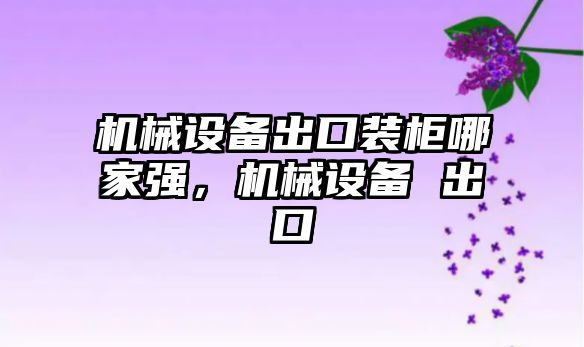 机械设备出口装柜哪家强，机械设备 出口